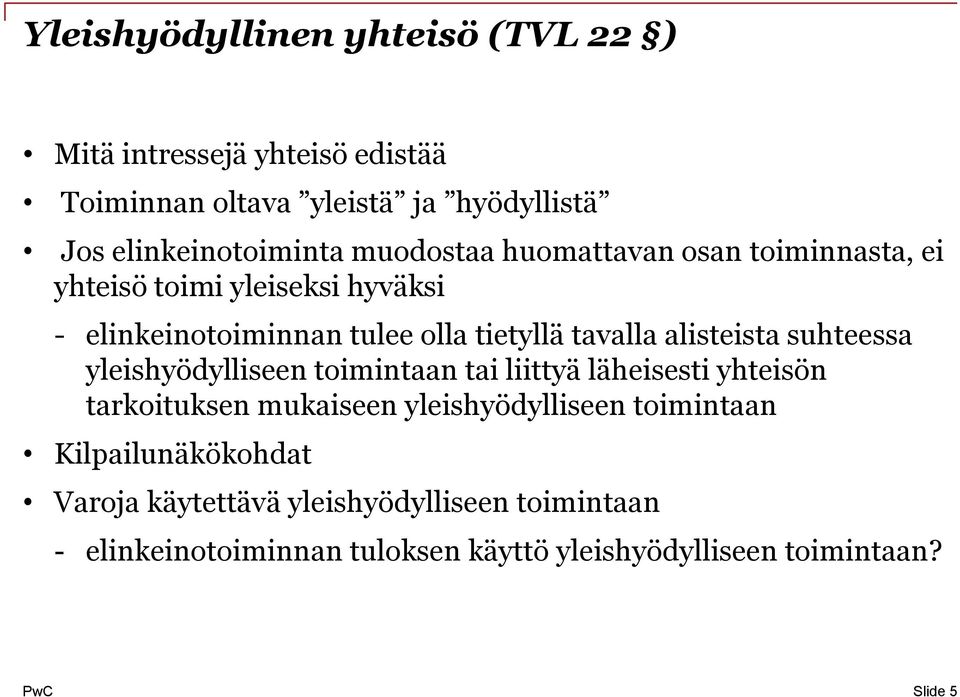 Yleishyödyllinen yhteisö (TVL 22 §)

• Mitä intressejä yhteisö edistää

• Toiminnan oltava ”yleistä” ja ”hyödyllistä”

• Jos elinkeinotoiminta muodostaa huomattavan osan toiminnasta, ei yhteisö toimi yleiseksi hyväksi

- elinkeinotoiminnan tulee olla tietyllä tavalla alisteista suhteessa yleishyödylliseen toimintaan tai liittyä läheisesti yhteisön tarkoituksen mukaiseen yleishyödylliseen toimintaan

• Kilpailunäkökohdat

• Varoja käytettävä yleishyödylliseen toimintaan

- elinkeinotoiminnan tuloksen käyttö yleishyödylliseen toimintaan?

PwC

Slide 5